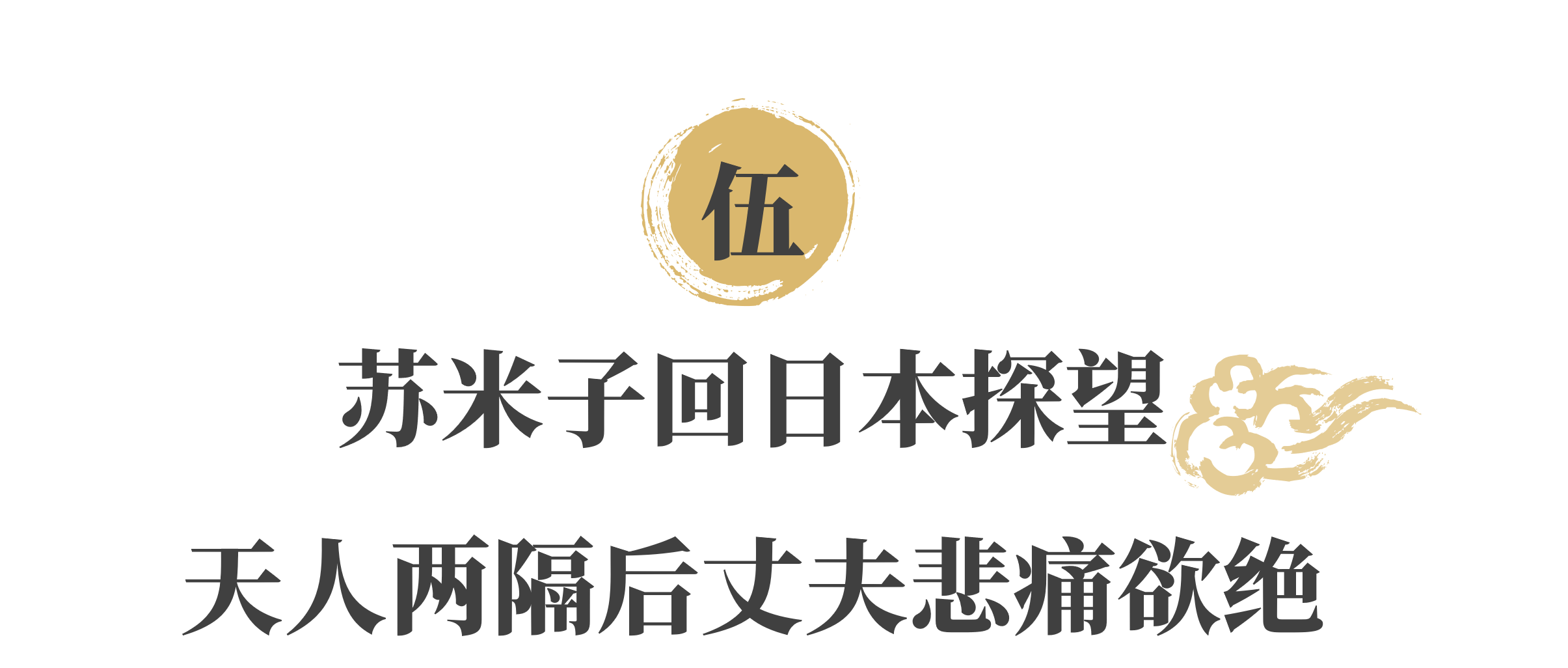 伍

苏米子回日本探望
天人两隔后丈夫悲痛欲绝